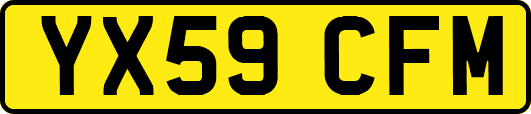 YX59 CFM